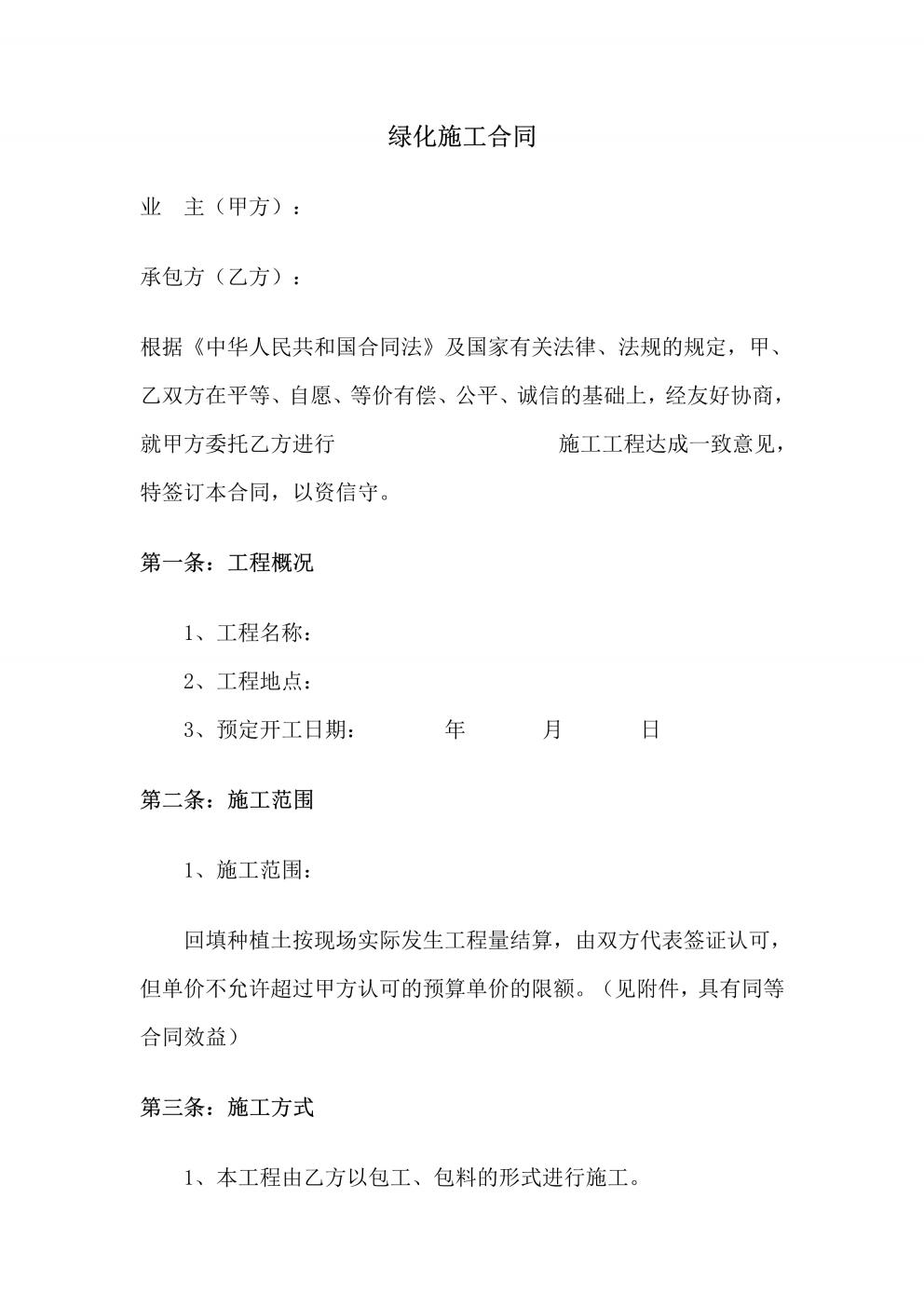 绿化施工合同

业 主（甲方）：

承包方（乙方）：

根据《中华人民共和国合同法》及国家有关法律、法规的规定，甲、乙双方在平等、自愿、等价有偿、公平、诚信的基础上，经友好协商，就甲方委托乙方进行 施工工程达成一致意见，特签订本合同，以资信守。

第一条：工程概况

1、工程名称：

2、工程地点：

3、预定开工日期： 年 月 日

第二条：施工范围

1、施工范围：

回填种植土按现场实际发生工程量结算，由双方代表签证认可，但单价不允许超过甲方认可的预算单价的限额。（见附件，具有同等合同效益）

第三条：施工方式

1、本工程由乙方以包工、包料的形式进行施工。